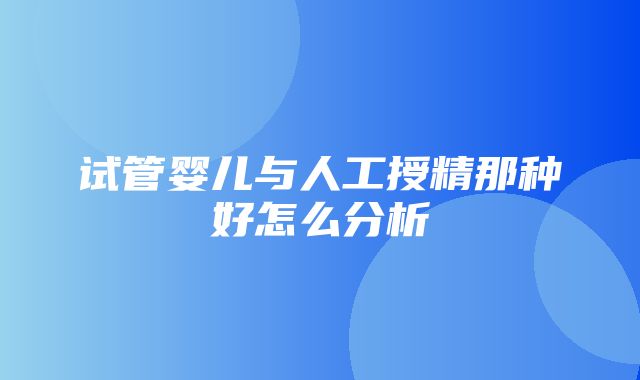 试管婴儿与人工授精那种好怎么分析